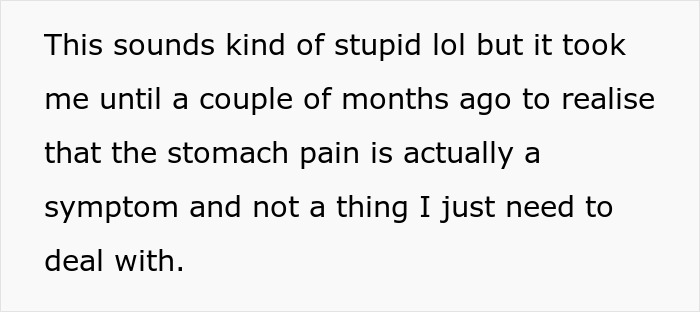 This sounds kind of stupid lol but it took me until a couple of months ago to realise that the stomach pain is actually a symptom and not a thing I just need to deal with.